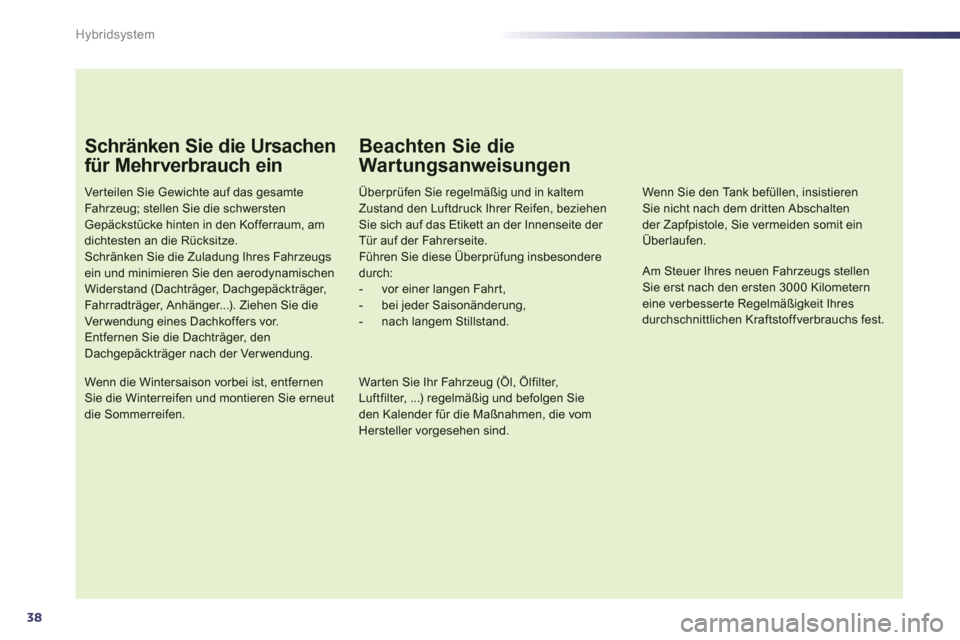 Hybridsystem

Schränken Sie die Ursachen für Mehrverbrauch ein

Verteilen Sie Gewichte auf das gesamte Fahrzeug; stellen Sie die schwersten Gepäckstücke hinten in den Kofferraum, am dichtesten an die Rücksitze.
Schränken Sie die Zuladung Ihres Fahrzeugs ein und minimieren Sie den aerodynamischen Widerstand (Dachträger, Dachgepäckträger, Fahrradträger, Anhänger...). Ziehen Sie die Verwendung eines Dachkoffers vor.
Entfernen Sie die Dachträger, den Dachgepäckträger nach der Verwendung.

Wenn die Wintersaison vorbei ist, entfernen Sie die Winterreifen und montieren Sie erneut die Sommerreifen.

Beachten Sie die Wartungsanweisungen

Überprüfen Sie regelmäßig und in kaltem Zustand den Luftdruck Ihrer Reifen, beziehen Sie sich auf das Etikett an der Innenseite der Tür auf der Fahrerseite.
Führen Sie diese Überprüfung insbesondere durch:
- vor einer langen Fahrt,
- bei jeder Saisonänderung,
- nach langem Stillstand.

Warten Sie Ihr Fahrzeug (Öl, Ölfilter, Luftfilter, ...) regelmäßig und befolgen Sie den Kalender für die Maßnahmen, die vom Hersteller vorgesehen sind.

Wenn Sie den Tank befüllen, insistieren Sie nicht nach dem dritten Abschalten der Zapfpistole, Sie vermeiden somit ein Überlaufen.

Am Steuer Ihres neuen Fahrzeugs stellen Sie erst nach den ersten 3000 Kilometern eine verbesserte Regelmäßigkeit Ihres durchschnittlichen Kraftstoffverbrauchs fest.

38

carmanualsonline.info